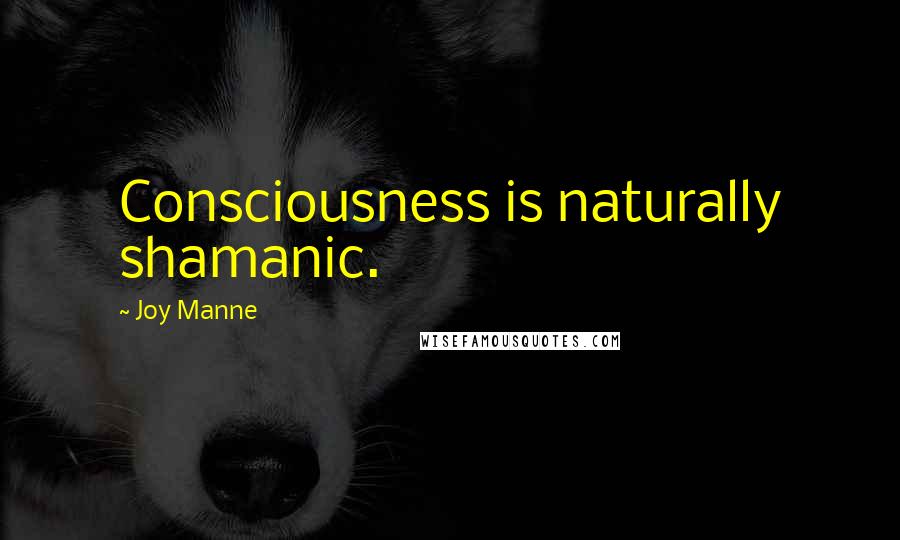 Consciousness is naturally shamanic.

~ Joy Manne

WISEFAMOUSQUOTES.COM